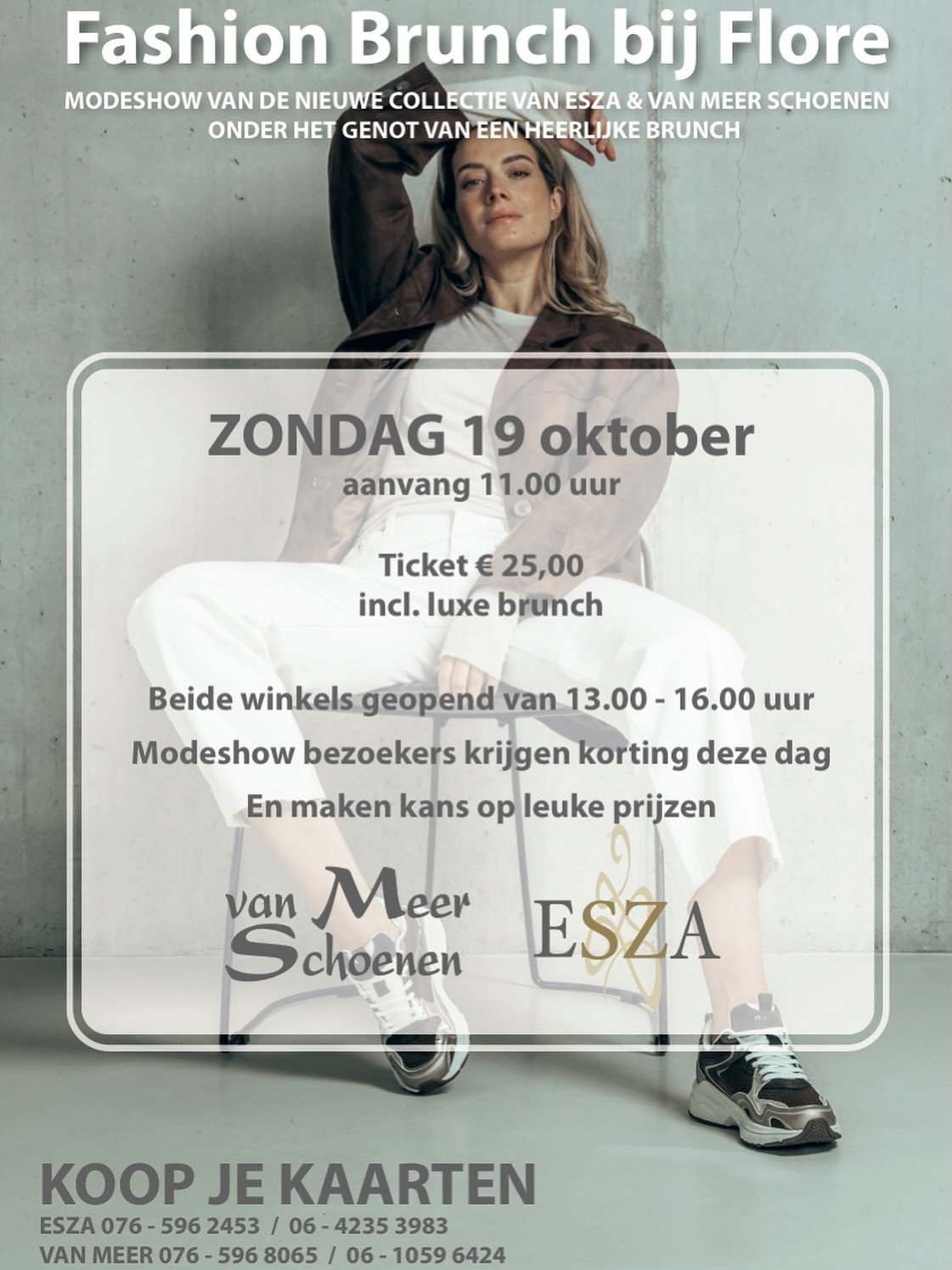 Fashion Brunch bij Flore

MODESHOW VAN DE NIEUWE COLLECTIE VAN ESZA & VAN MEER SCHOENEN
ONDER HET GENOT VAN EEN HEERLIJKE BRUNCH

ZONDAG 19 oktober
aanvang 11.00 uur

Ticket € 25,00
incl. luxe brunch

Beide winkels geopend van 13.00 - 16.00 uur
Modeshow bezoekers krijgen korting deze dag
En maken kans op leuke prijzen

van Meer
Schoenen

ESZA

KOOP JE KAARTEN
ESZA 076 - 596 2453 / 06 - 4235 3983
VAN MEER 076 - 596 8065 / 06 - 1059 6424